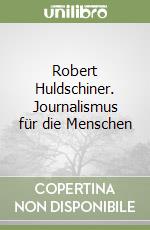 unilibro

Robert Huldschiner. Journalismus für die Menschen

COPERTINA NON DISPONIBILE